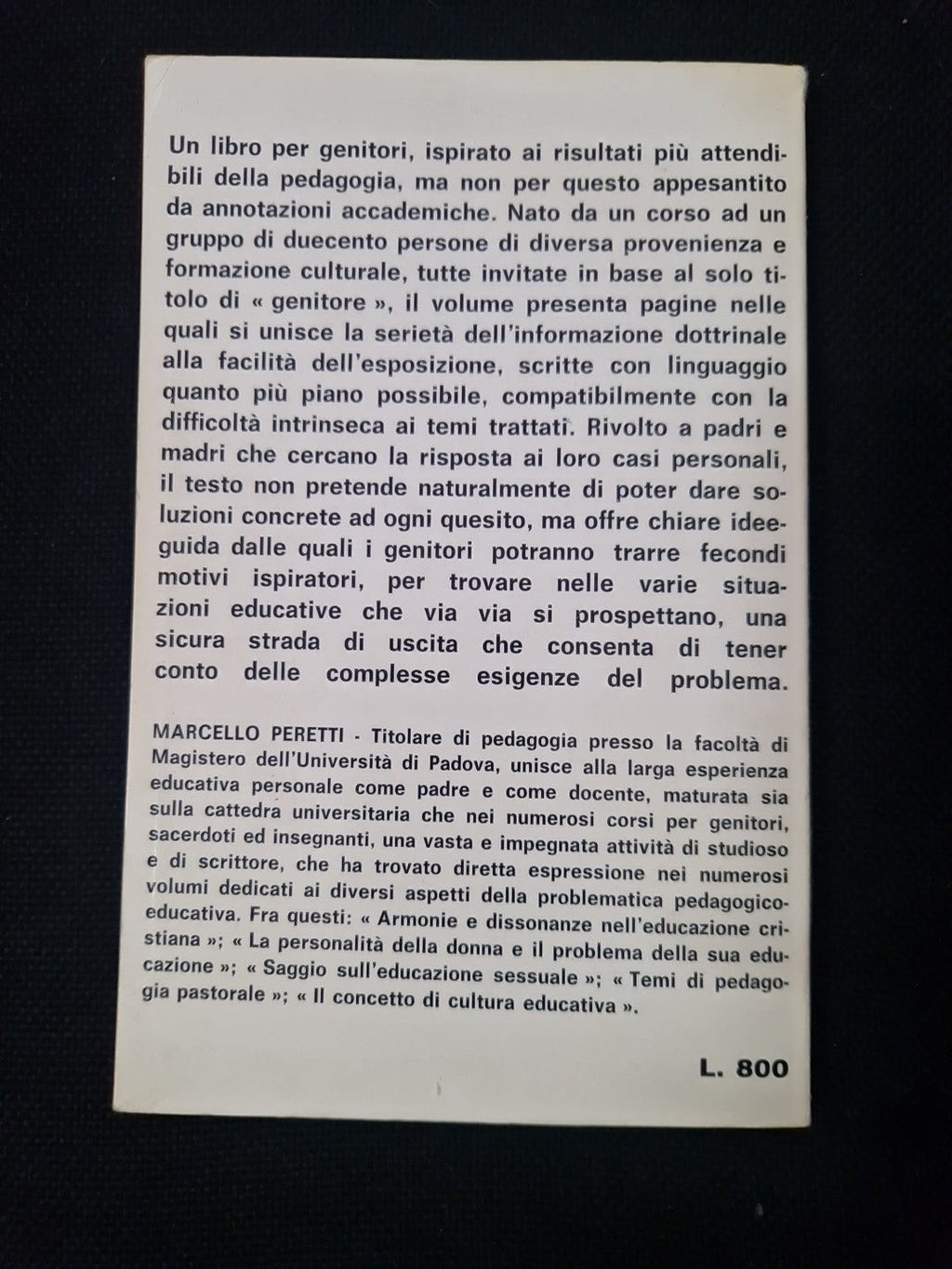 Un libro per genitori, ispirato ai risultati più attendibili della pedagogia, ma non per questo appesantito da annotazioni accademiche. Nato da un corso ad un gruppo di duecento persone di diversa provenienza e formazione culturale, tutte invitate in base al solo titolo di « genitore », il volume presenta pagine nelle quali si unisce la serietà dell'informazione dottrinale alla facilità dell'esposizione, scritte con linguaggio quanto più piano possibile, compatibilmente con la difficoltà intrinseca ai temi trattati. Rivolto a padri e madri che cercano la risposta ai loro casi personali, il testo non pretende naturalmente di poter dare soluzioni concrete ad ogni quesito, ma offre chiare idee-guida dalle quali i genitori potranno trarre fecondi motivi ispiratori, per trovare nelle varie situazioni educative che via via si prospettano, una sicura strada di uscita che consenta di tener conto delle complesse esigenze del problema.

MARCELLO PERETTI - Titolare di pedagogia presso la facoltà di Magistero dell'Università di Padova, unisce alla larga esperienza educativa personale come padre e come docente, maturata sia sulla cattedra universitaria che nei numerosi corsi per genitori, sacerdoti ed insegnanti, una vasta e impegnata attività di studioso e di scrittore, che ha trovato diretta espressione nei numerosi volumi dedicati ai diversi aspetti della problematica pedagogico-educativa. Fra questi: « Armonie e dissonanze nell'educazione cristiana »; « La personalità della donna e il problema della sua educazione »; « Saggio sull'educazione sessuale »; « Temi di pedagogia pastorale »; « Il concetto di cultura educativa ».

L. 800